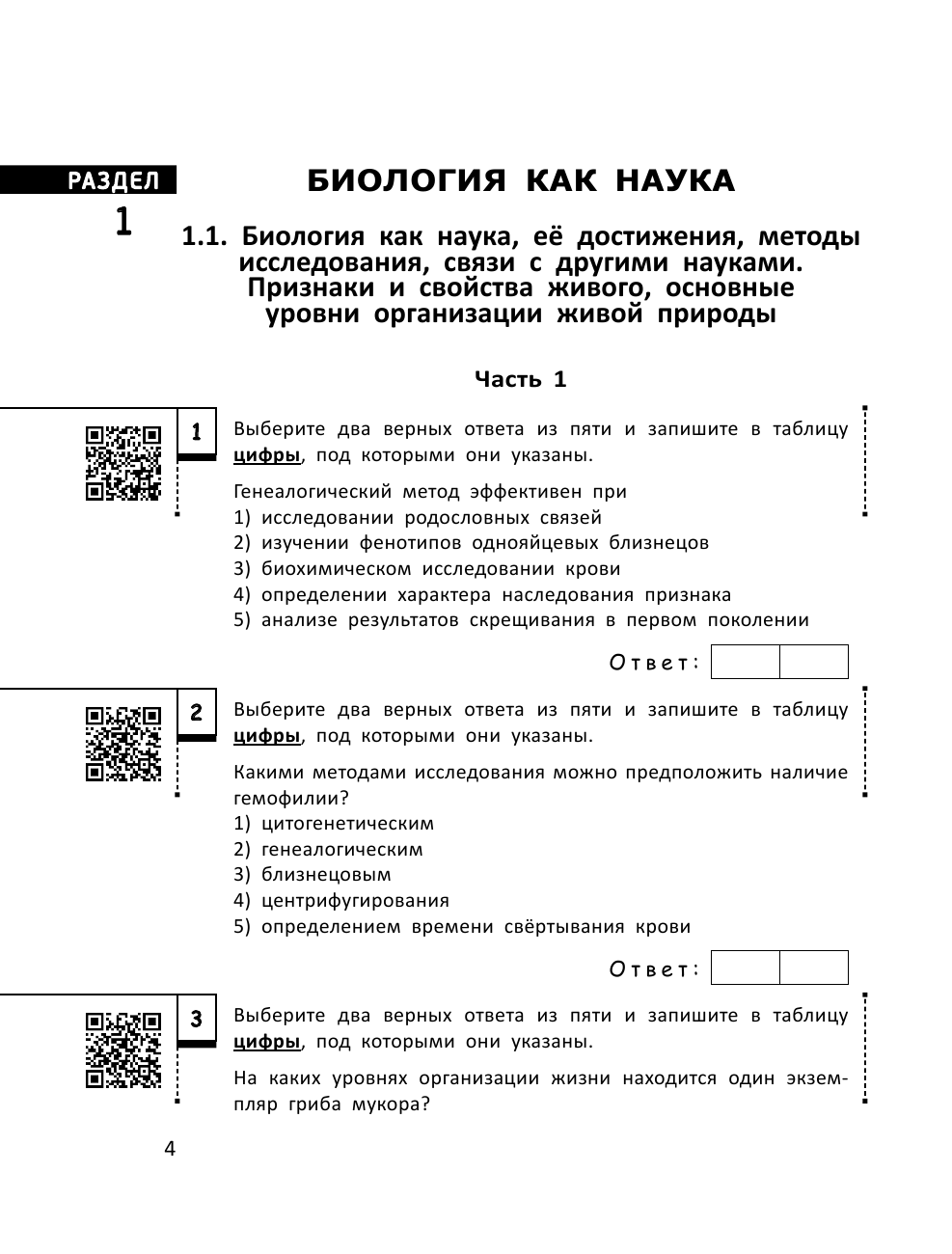 РАЗДЕЛ
1

БИОЛОГИЯ КАК НАУКА

1.1. Биология как наука, её достижения, методы исследования, связи с другими науками. Признаки и свойства живого, основные уровни организации живой природы

Часть 1

1

Выберите два верных ответа из пяти и запишите в таблицу цифры, под которыми они указаны.

Генеалогический метод эффективен при
1) исследовании родословных связей
2) изучении фенотипов однояйцевых близнецов
3) биохимическом исследовании крови
4) определении характера наследования признака
5) анализе результатов скрещивания в первом поколении

Ответ:

2

Выберите два верных ответа из пяти и запишите в таблицу цифры, под которыми они указаны.

Какими методами исследования можно предположить наличие гемофилии?
1) цитогенетическим
2) генеалогическим
3) близнецовым
4) центрифугирования
5) определением времени свёртывания крови

Ответ:

3

Выберите два верных ответа из пяти и запишите в таблицу цифры, под которыми они указаны.

На каких уровнях организации жизни находится один экземпляр гриба мукора?

4